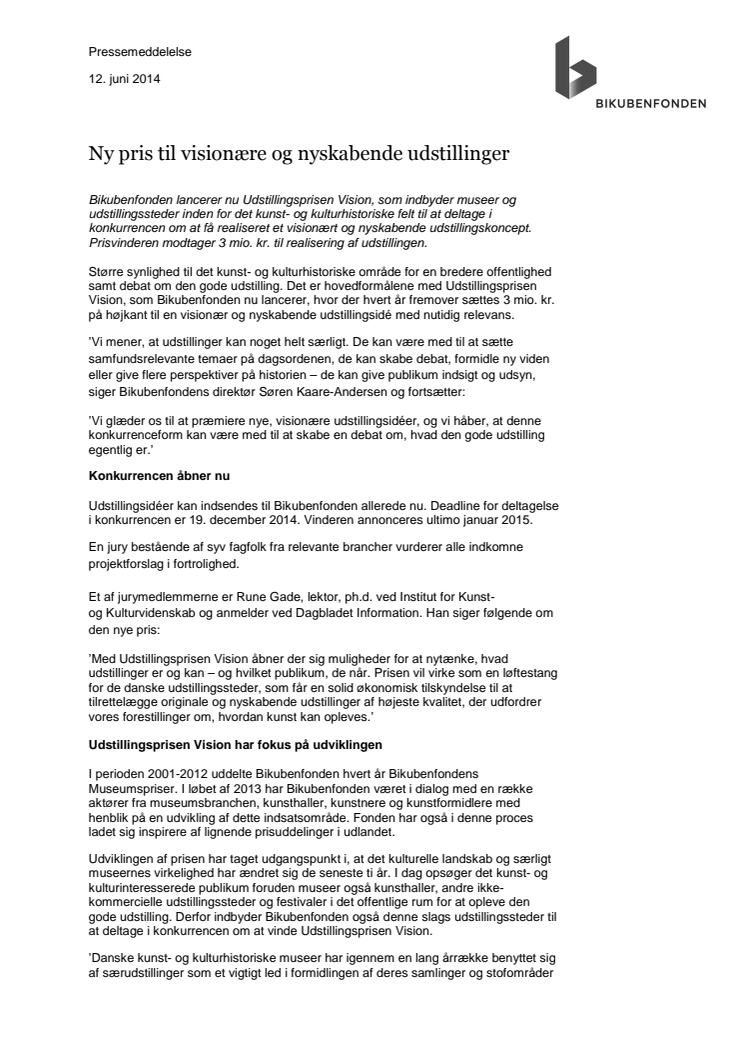 Pressemeddelelse

12. juni 2014

BIKUBENFONDEN

Ny pris til visionære og nyskabende udstillinger

Bikubenfonden lancerer nu Udstillingsprisen Vision, som indbyder museer og udstillingssteder inden for det kunst- og kulturhistoriske felt til at deltage i konkurrencen om at få realiseret et visionært og nyskabende udstillingskoncept. Prisvinderen modtager 3 mio. kr. til realisering af udstillingen.

Større synlighed til det kunst- og kulturhistoriske område for en bredere offentlighed samt debat om den gode udstilling. Det er hovedformålene med Udstillingsprisen Vision, som Bikubenfonden nu lancerer, hvor der hvert år fremover sættes 3 mio. kr. på højkant til en visionær og nyskabende udstillingsidé med nutidig relevans.

'Vi mener, at udstillinger kan noget helt særligt. De kan være med til at sætte samfundsrelevante temaer på dagsordenen, de kan skabe debat, formidle ny viden eller give flere perspektiver på historien – de kan give publikum indsigt og udsyn, siger Bikubenfondens direktør Søren Kaare-Andersen og fortsætter:

'Vi glæder os til at præmiere nye, visionære udstillingsidéer, og vi håber, at denne konkurrenceform kan være med til at skabe en debat om, hvad den gode udstilling egentlig er.'

Konkurrencen åbner nu

Udstillingsidéer kan indsendes til Bikubenfonden allerede nu. Deadline for deltagelse i konkurrencen er 19. december 2014. Vinderen annonceres ultimo januar 2015.

En jury bestående af syv fagfolk fra relevante brancher vurderer alle indkomne projektforslag i fortrolighed.

Et af jurymedlemmerne er Rune Gade, lektor, ph.d. ved Institut for Kunst- og Kulturvidenskab og anmelder ved Dagbladet Information. Han siger følgende om den nye pris:

'Med Udstillingsprisen Vision åbner der sig muligheder for at nytænke, hvad udstillinger er og kan – og hvilket publikum, de når. Prisen vil virke som en løftestang for de danske udstillingssteder, som får en solid økonomisk tilskyndelse til at tilrettelægge originale og nyskabende udstillinger af højeste kvalitet, der udfordrer vores forestillinger om, hvordan kunst kan opleves.'

Udstillingsprisen Vision har fokus på udviklingen

I perioden 2001-2012 uddelte Bikubenfonden hvert år Bikubenfondens Museumspriser. I løbet af 2013 har Bikubenfonden været i dialog med en række aktører fra museumsbranchen, kunsthaller, kunstnere og kunstformidlere med henblik på en udvikling af dette indsatsområde. Fonden har også i denne proces ladet sig inspirere af lignende prisuddelinger i udlandet.

Udviklingen af prisen har taget udgangspunkt i, at det kulturelle landskab og særligt museernes virkelighed har ændret sig de seneste ti år. I dag opsøger det kunst- og kulturinteresserede publikum foruden museer også kunsthaller, andre ikke-kommercielle udstillingssteder og festivaler i det offentlige rum for at opleve den gode udstilling. Derfor indbyder Bikubenfonden også denne slags udstillingssteder til at deltage i konkurrencen om at vinde Udstillingsprisen Vision.

'Danske kunst- og kulturhistoriske museer har igennem en lang årrække benyttet sig af særudstillinger som et vigtigt led i formidlingen af deres samlinger og stofområder